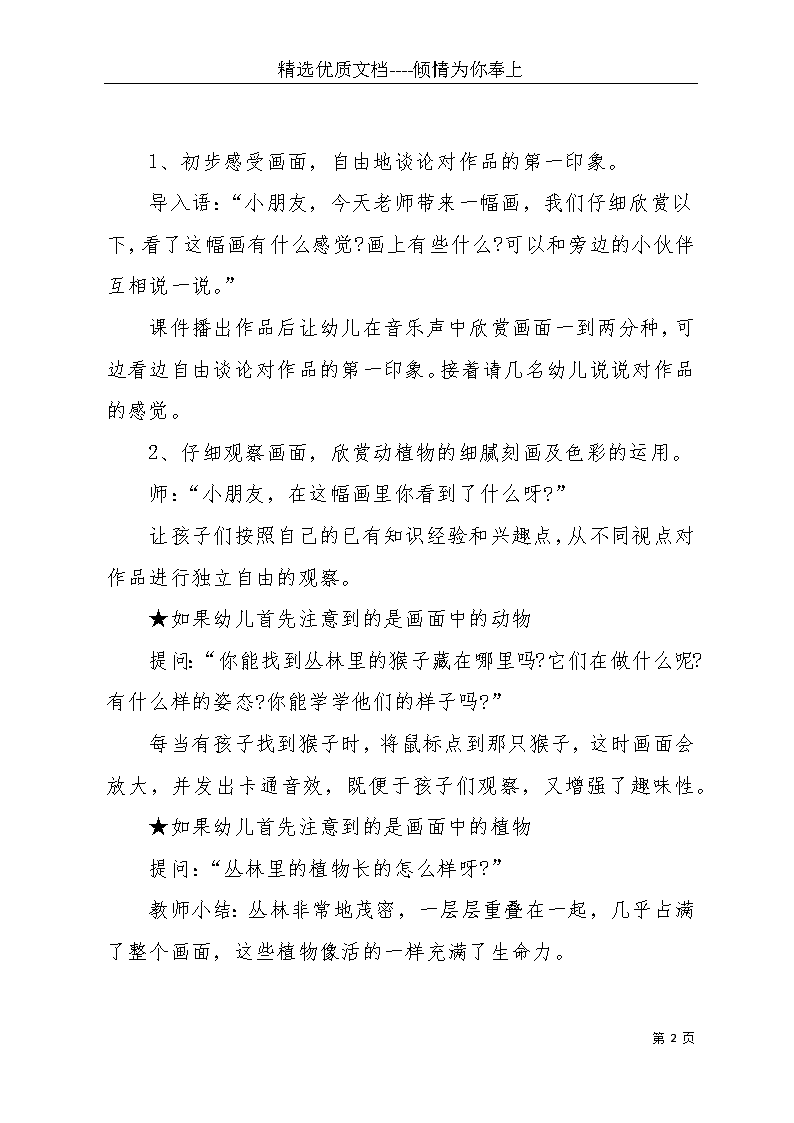 精选优质文档----倾情为你奉上

1、初步感受画面，自由地谈论对作品的第一印象。

导入语：“小朋友，今天老师带来一幅画，我们仔细欣赏以下，看了这幅画有什么感觉?画上有些什么?可以和旁边的小伙伴互相说一说。”

课件播出作品后让幼儿在音乐声中欣赏画面一到两分种，可边看边自由谈论对作品的第一印象。接着请几名幼儿说说对作品的感觉。

2、仔细观察画面，欣赏动植物的细腻刻画及色彩的运用。

师：“小朋友，在这幅画里你看到了什么呀?”

让孩子们按照自己的已有知识经验和兴趣点，从不同视点对作品进行独立自由的观察。

★如果幼儿首先注意到的是画面中的动物

提问：“你能找到丛林里的猴子藏在哪里吗?它们在做什么呢?有什么样的姿态?你能学学他们的样子吗?”

每当有孩子找到猴子时，将鼠标点到那只猴子，这时画面会放大，并发出卡通音效，既便于孩子们观察，又增强了趣味性。

★如果幼儿首先注意到的是画面中的植物

提问：“丛林里的植物长的怎么样呀?”

教师小结：丛林非常地茂密，一层层重叠在一起，几乎占满了整个画面，这些植物像活的一样充满了生命力。

第 2 页